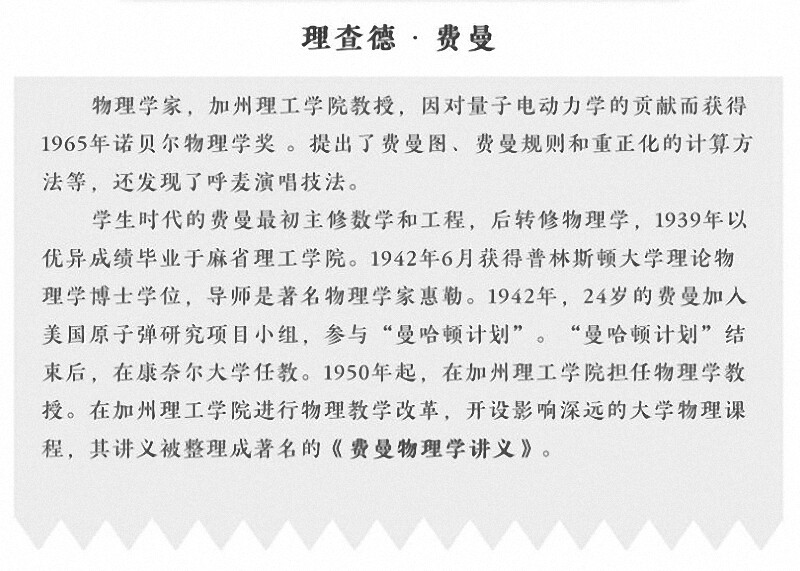 理查德 · 费曼

物理学家，加州理工学院教授，因对量子电动力学的贡献而获得1965年诺贝尔物理学奖 。提出了费曼图、费曼规则和重正化的计算方法等，还发现了呼麦演唱技法。

学生时代的费曼最初主修数学和工程，后转修物理学，1939年以优异成绩毕业于麻省理工学院。1942年6月获得普林斯顿大学理论物理学博士学位，导师是著名物理学家惠勒。1942年，24岁的费曼加入美国原子弹研究项目小组，参与“曼哈顿计划”。“曼哈顿计划”结束后，在康奈尔大学任教。1950年起，在加州理工学院担任物理学教授。在加州理工学院进行物理教学改革，开设影响深远的大学物理课程，其讲义被整理成著名的《费曼物理学讲义》。